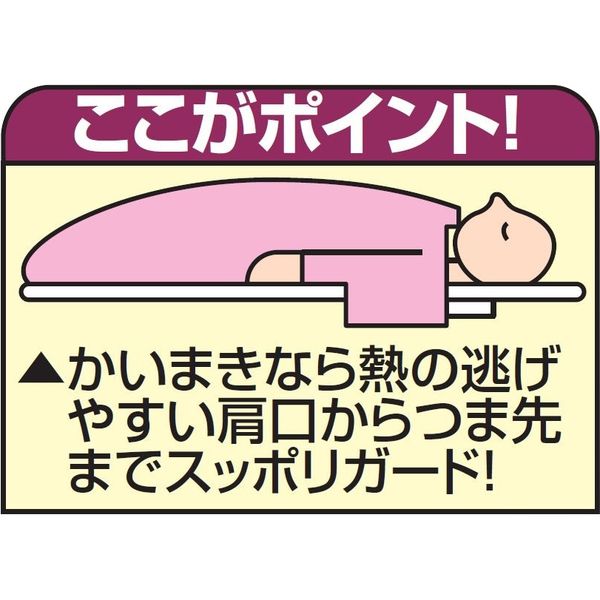 ここがポイント!

▲かいまきなら熱の逃げやすい肩口からつま先までスッポリガード!